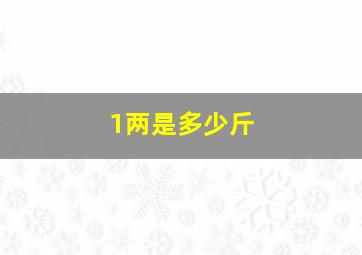 1两是多少斤